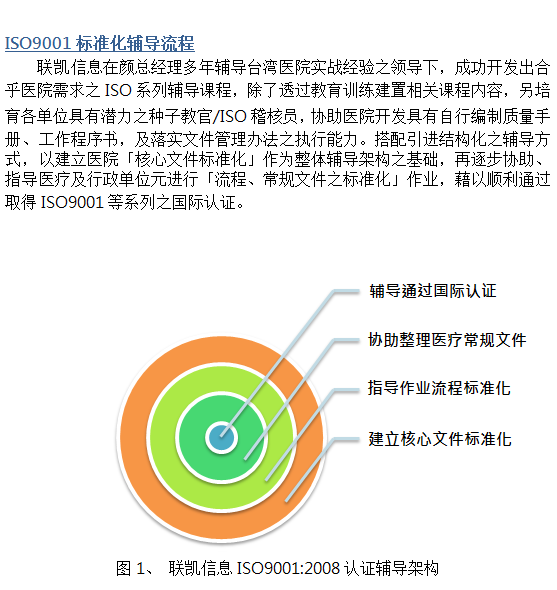 ISO9001 标准化辅导流程

联凯信息在颜总经理多年辅导台湾医院实战经验之领导下，成功开发出合乎医院需求之 ISO 系列辅导课程，除了透过教育训练建置相关课程内容，另培育各单位具有潜力之种子教官/ISO 稽核员，协助医院开发具有自行编制质量手册、工作程序书，及落实文件管理办法之执行能力。搭配引进结构化之辅导方式，以建立医院「核心文件标准化」作为整体辅导架构之基础，再逐步协助、指导医疗及行政单位元进行「流程、常规文件之标准化」作业，藉以顺利通过取得 ISO9001 等系列之国际认证。

辅导通过国际认证

协助整理医疗常规文件

指导作业流程标准化

建立核心文件标准化

图 1、 联凯信息 ISO9001:2008 认证辅导架构